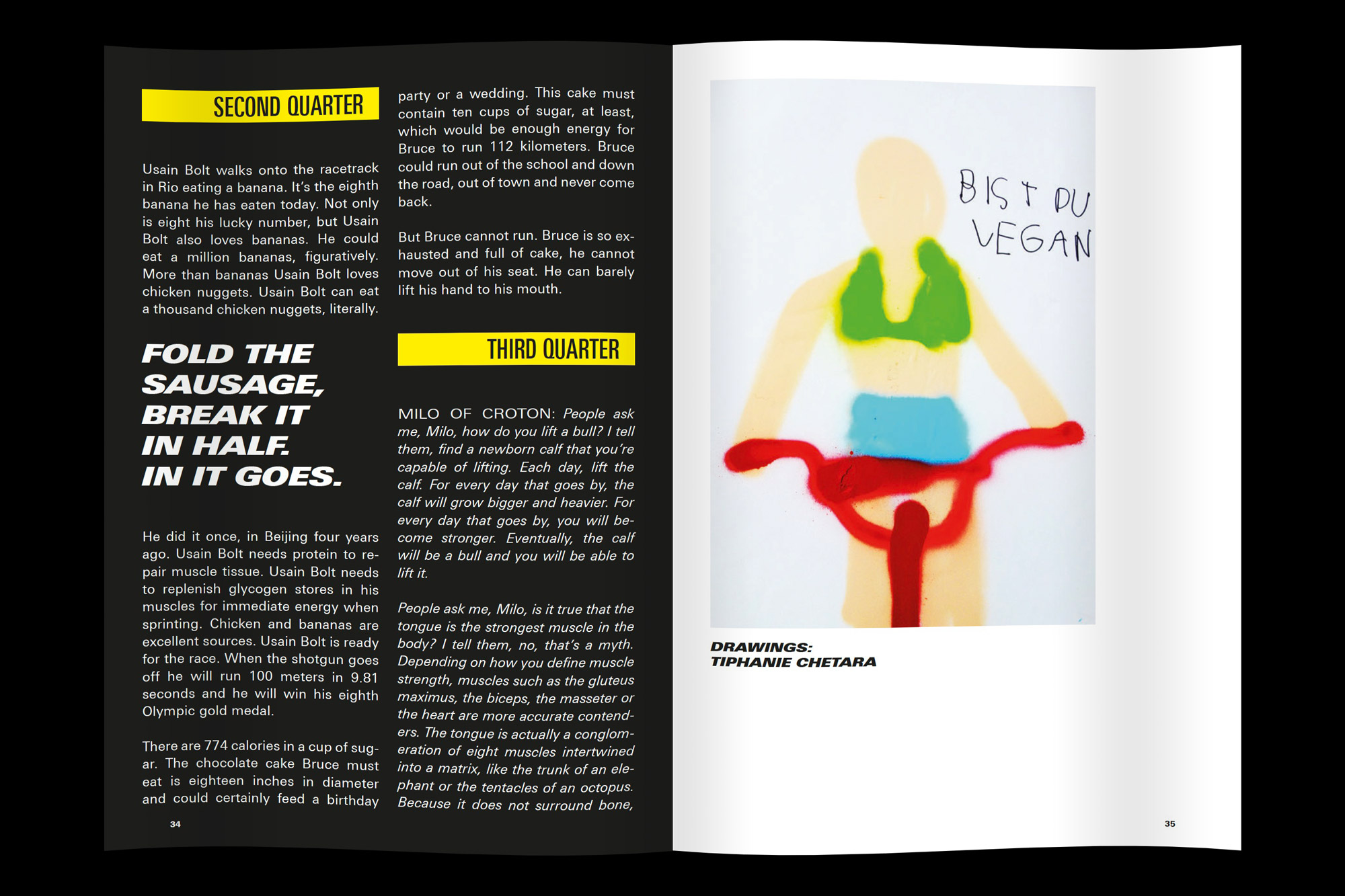 SECOND QUARTER

Usain Bolt walks onto the racetrack in Rio eating a banana. It's the eighth banana he has eaten today. Not only is eight his lucky number, but Usain Bolt also loves bananas. He could eat a million bananas, figuratively. More than bananas Usain Bolt loves chicken nuggets. Usain Bolt can eat a thousand chicken nuggets, literally.

FOLD THE SAUSAGE, BREAK IT IN HALF. IN IT GOES.

He did it once, in Beijing four years ago. Usain Bolt needs protein to repair muscle tissue. Usain Bolt needs to replenish glycogen stores in his muscles for immediate energy when sprinting. Chicken and bananas are excellent sources. Usain Bolt is ready for the race. When the shotgun goes off he will run 100 meters in 9.81 seconds and he will win his eighth Olympic gold medal.

There are 774 calories in a cup of sugar. The chocolate cake Bruce must eat is eighteen inches in diameter and could certainly feed a birthday party or a wedding. This cake must contain ten cups of sugar, at least, which would be enough energy for Bruce to run 112 kilometers. Bruce could run out of the school and down the road, out of town and never come back.

But Bruce cannot run. Bruce is so exhausted and full of cake, he cannot move out of his seat. He can barely lift his hand to his mouth.

THIRD QUARTER

MILO OF CROTON: People ask me, Milo, how do you lift a bull? I tell them, find a newborn calf that you're capable of lifting. Each day, lift the calf. For every day that goes by, the calf will grow bigger and heavier. For every day that goes by, you will become stronger. Eventually, the calf will be a bull and you will be able to lift it.

People ask me, Milo, is it true that the tongue is the strongest muscle in the body? I tell them, no, that's a myth. Depending on how you define muscle strength, muscles such as the gluteus maximus, the biceps, the masseter or the heart are more accurate contenders. The tongue is actually a conglomeration of eight muscles intertwined into a matrix, like the trunk of an elephant or the tentacles of an octopus. Because it does not surround bone,

34

BIST DU
VEGAN

DRAWINGS:
TIPHANIE CHETARA

35